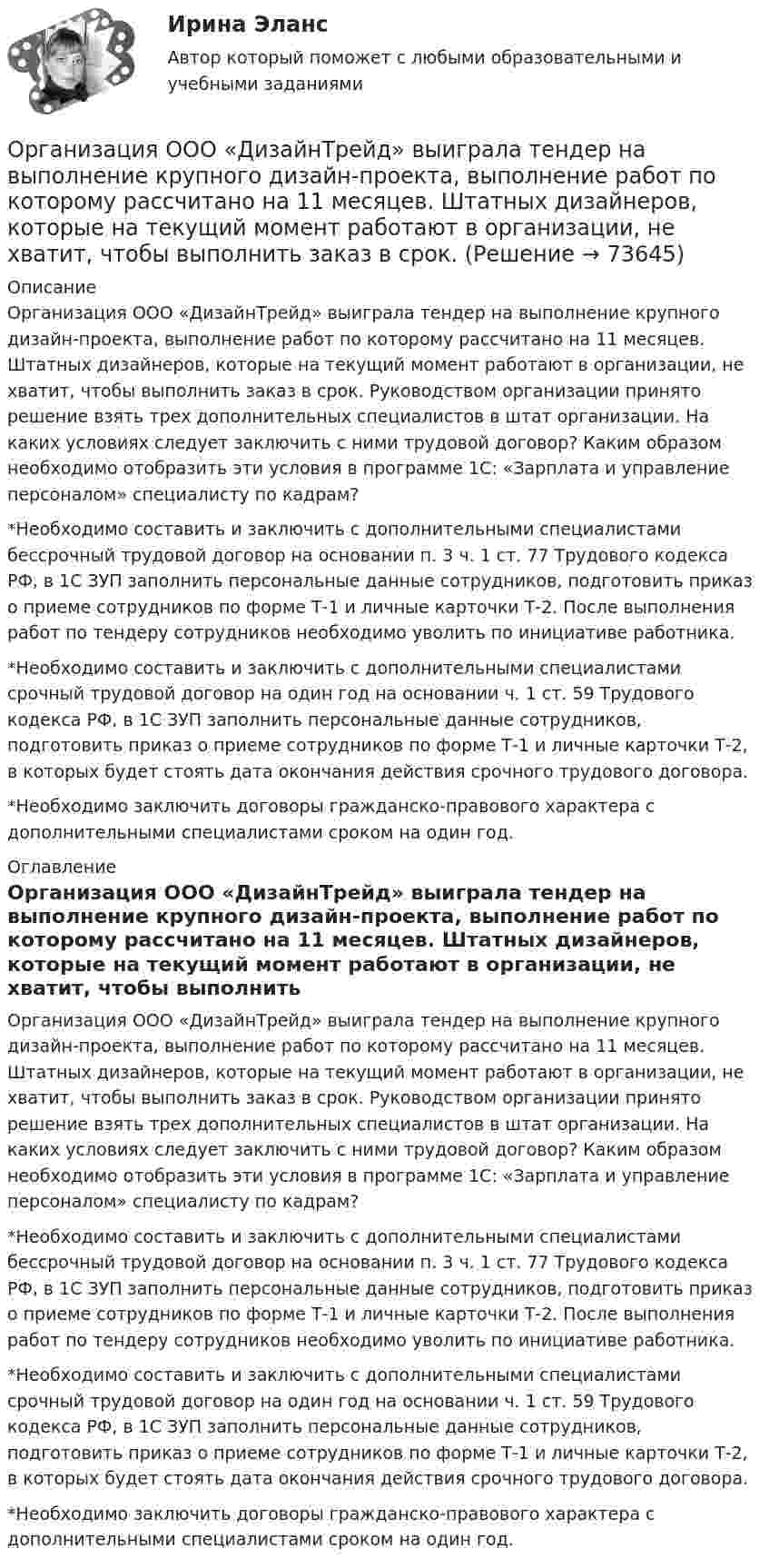 Ирина Эланс
Автор который поможет с любыми образовательными и учебными заданиями

Организация ООО «ДизайнТрейд» выиграла тендер на выполнение крупного дизайн-проекта, выполнение работ по которому рассчитано на 11 месяцев. Штатных дизайнеров, которые на текущий момент работают в организации, не хватит, чтобы выполнить заказ в срок. (Решение → 73645)

Описание

Организация ООО «ДизайнТрейд» выиграла тендер на выполнение крупного дизайн-проекта, выполнение работ по которому рассчитано на 11 месяцев. Штатных дизайнеров, которые на текущий момент работают в организации, не хватит, чтобы выполнить заказ в срок. Руководством организации принято решение взять трех дополнительных специалистов в штат организации. На каких условиях следует заключить с ними трудовой договор? Каким образом необходимо отобразить эти условия в программе 1С: «Зарплата и управление персоналом» специалисту по кадрам?

*Необходимо составить и заключить с дополнительными специалистами бессрочный трудовой договор на основании п. 3 ч. 1 ст. 77 Трудового кодекса РФ, в 1С ЗУП заполнить персональные данные сотрудников, подготовить приказ о приеме сотрудников по форме Т-1 и личные карточки Т-2. После выполнения работ по тендеру сотрудников необходимо уволить по инициативе работника.

*Необходимо составить и заключить с дополнительными специалистами срочный трудовой договор на один год на основании ч. 1 ст. 59 Трудового кодекса РФ, в 1С ЗУП заполнить персональные данные сотрудников, подготовить приказ о приеме сотрудников по форме Т-1 и личные карточки Т-2, в которых будет стоять дата окончания действия срочного трудового договора.

*Необходимо заключить договоры гражданско-правового характера с дополнительными специалистами сроком на один год.

Оглавление

Организация ООО «ДизайнТрейд» выиграла тендер на выполнение крупного дизайн-проекта, выполнение работ по которому рассчитано на 11 месяцев. Штатных дизайнеров, которые на текущий момент работают в организации, не хватит, чтобы выполнить

Организация ООО «ДизайнТрейд» выиграла тендер на выполнение крупного дизайн-проекта, выполнение работ по которому рассчитано на 11 месяцев. Штатных дизайнеров, которые на текущий момент работают в организации, не хватит, чтобы выполнить заказ в срок. Руководством организации принято решение взять трех дополнительных специалистов в штат организации. На каких условиях следует заключить с ними трудовой договор? Каким образом необходимо отобразить эти условия в программе 1С: «Зарплата и управление персоналом» специалисту по кадрам?

*Необходимо составить и заключить с дополнительными специалистами бессрочный трудовой договор на основании п. 3 ч. 1 ст. 77 Трудового кодекса РФ, в 1С ЗУП заполнить персональные данные сотрудников, подготовить приказ о приеме сотрудников по форме Т-1 и личные карточки Т-2. После выполнения работ по тендеру сотрудников необходимо уволить по инициативе работника.

*Необходимо составить и заключить с дополнительными специалистами срочный трудовой договор на один год на основании ч. 1 ст. 59 Трудового кодекса РФ, в 1С ЗУП заполнить персональные данные сотрудников, подготовить приказ о приеме сотрудников по форме Т-1 и личные карточки Т-2, в которых будет стоять дата окончания действия срочного трудового договора.

*Необходимо заключить договоры гражданско-правового характера с дополнительными специалистами сроком на один год.